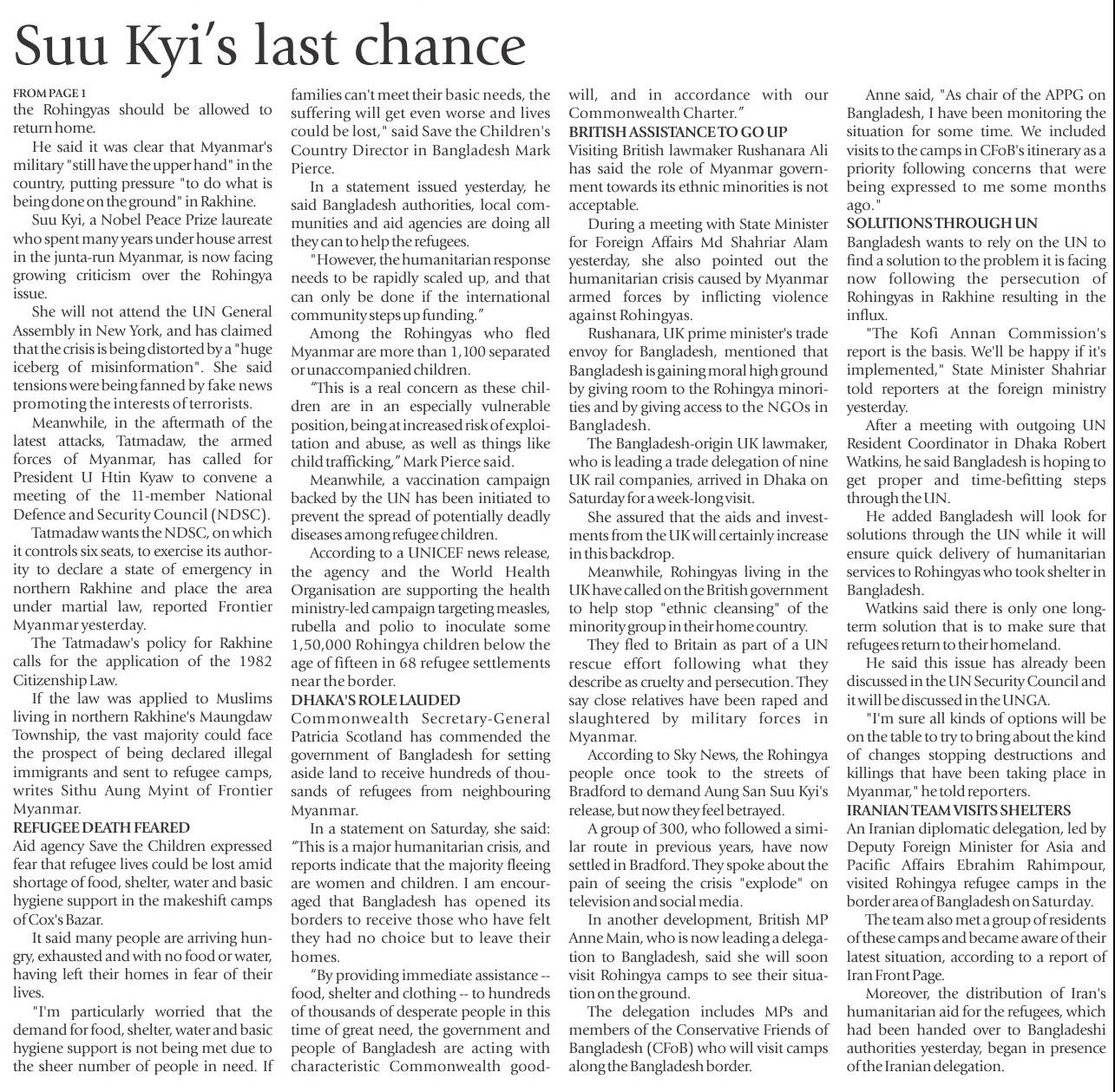 Suu Kyi's last chance

FROM PAGE 1
the Rohingyas should be allowed to return home.

He said it was clear that Myanmar's military "still have the upper hand" in the country, putting pressure "to do what is being done on the ground" in Rakhine.

Suu Kyi, a Nobel Peace Prize laureate who spent many years under house arrest in the junta-run Myanmar, is now facing growing criticism over the Rohingya issue.

She will not attend the UN General Assembly in New York, and has claimed that the crisis is being distorted by a "huge iceberg of misinformation". She said tensions were being fanned by fake news promoting the interests of terrorists.

Meanwhile, in the aftermath of the latest attacks, Tatmadaw, the armed forces of Myanmar, has called for President U Htin Kyaw to convene a meeting of the 11-member National Defence and Security Council (NDSC).

Tatmadaw wants the NDSC, on which it controls six seats, to exercise its authority to declare a state of emergency in northern Rakhine and place the area under martial law, reported Frontier Myanmar yesterday.

The Tatmadaw's policy for Rakhine calls for the application of the 1982 Citizenship Law.

If the law was applied to Muslims living in northern Rakhine's Maungdaw Township, the vast majority could face the prospect of being declared illegal immigrants and sent to refugee camps, writes Sithu Aung Myint of Frontier Myanmar.

REFUGEE DEATH FEARED
Aid agency Save the Children expressed fear that refugee lives could be lost amid shortage of food, shelter, water and basic hygiene support in the makeshift camps of Cox's Bazar.

It said many people are arriving hungry, exhausted and with no food or water, having left their homes in fear of their lives.

"I'm particularly worried that the demand for food, shelter, water and basic hygiene support is not being met due to the sheer number of people in need. If families can't meet their basic needs, the suffering will get even worse and lives could be lost," said Save the Children's Country Director in Bangladesh Mark Pierce.

In a statement issued yesterday, he said Bangladesh authorities, local communities and aid agencies are doing all they can to help the refugees.

"However, the humanitarian response needs to be rapidly scaled up, and that can only be done if the international community steps up funding."

Among the Rohingyas who fled Myanmar are more than 1,100 separated or unaccompanied children.

"This is a real concern as these children are in an especially vulnerable position, being at increased risk of exploitation and abuse, as well as things like child trafficking," Mark Pierce said.

Meanwhile, a vaccination campaign backed by the UN has been initiated to prevent the spread of potentially deadly diseases among refugee children.

According to a UNICEF news release, the agency and the World Health Organisation are supporting the health ministry-led campaign targeting measles, rubella and polio to inoculate some 1,50,000 Rohingya children below the age of fifteen in 68 refugee settlements near the border.

DHAKA'S ROLE LAUDED
Commonwealth Secretary-General Patricia Scotland has commended the government of Bangladesh for setting aside land to receive hundreds of thousands of refugees from neighbouring Myanmar.

In a statement on Saturday, she said: "This is a major humanitarian crisis, and reports indicate that the majority fleeing are women and children. I am encouraged that Bangladesh has opened its borders to receive those who have felt they had no choice but to leave their homes.

"By providing immediate assistance -- food, shelter and clothing -- to hundreds of thousands of desperate people in this time of great need, the government and people of Bangladesh are acting with characteristic Commonwealth goodwill, and in accordance with our Commonwealth Charter."

BRITISH ASSISTANCE TO GO UP
Visiting British lawmaker Rushanara Ali has said the role of Myanmar government towards its ethnic minorities is not acceptable.

During a meeting with State Minister for Foreign Affairs Md Shahriar Alam yesterday, she also pointed out the humanitarian crisis caused by Myanmar armed forces by inflicting violence against Rohingyas.

Rushanara, UK prime minister's trade envoy for Bangladesh, mentioned that Bangladesh is gaining moral high ground by giving room to the Rohingya minorities and by giving access to the NGOs in Bangladesh.

The Bangladesh-origin UK lawmaker, who is leading a trade delegation of nine UK rail companies, arrived in Dhaka on Saturday for a week-long visit.

She assured that the aids and investments from the UK will certainly increase in this backdrop.

Meanwhile, Rohingyas living in the UK have called on the British government to help stop "ethnic cleansing" of the minority group in their home country.

They fled to Britain as part of a UN rescue effort following what they describe as cruelty and persecution. They say close relatives have been raped and slaughtered by military forces in Myanmar.

According to Sky News, the Rohingya people once took to the streets of Bradford to demand Aung San Suu Kyi's release, but now they feel betrayed.

A group of 300, who followed a similar route in previous years, have now settled in Bradford. They spoke about the pain of seeing the crisis "explode" on television and social media.

In another development, British MP Anne Main, who is now leading a delegation to Bangladesh, said she will soon visit Rohingya camps to see their situation on the ground.

The delegation includes MPs and members of the Conservative Friends of Bangladesh (CFoB) who will visit camps along the Bangladesh border.

Anne said, "As chair of the APPG on Bangladesh, I have been monitoring the situation for some time. We included visits to the camps in CFoB's itinerary as a priority following concerns that were being expressed to me some months ago."

SOLUTIONS THROUGH UN
Bangladesh wants to rely on the UN to find a solution to the problem it is facing now following the persecution of Rohingyas in Rakhine resulting in the influx.

"The Kofi Annan Commission's report is the basis. We'll be happy if it's implemented," State Minister Shahriar told reporters at the foreign ministry yesterday.

After a meeting with outgoing UN Resident Coordinator in Dhaka Robert Watkins, he said Bangladesh is hoping to get proper and time-befitting steps through the UN.

He added Bangladesh will look for solutions through the UN while it will ensure quick delivery of humanitarian services to Rohingyas who took shelter in Bangladesh.

Watkins said there is only one long-term solution that is to make sure that refugees return to their homeland.

He said this issue has already been discussed in the UN Security Council and it will be discussed in the UNGA.

"I'm sure all kinds of options will be on the table to try to bring about the kind of changes stopping destructions and killings that have been taking place in Myanmar," he told reporters.

IRANIAN TEAM VISITS SHELTERS
An Iranian diplomatic delegation, led by Deputy Foreign Minister for Asia and Pacific Affairs Ebrahim Rahimpour, visited Rohingya refugee camps in the border area of Bangladesh on Saturday.

The team also met a group of residents of these camps and became aware of their latest situation, according to a report of Iran Front Page.

Moreover, the distribution of Iran's humanitarian aid for the refugees, which had been handed over to Bangladeshi authorities yesterday, began in presence of the Iranian delegation.